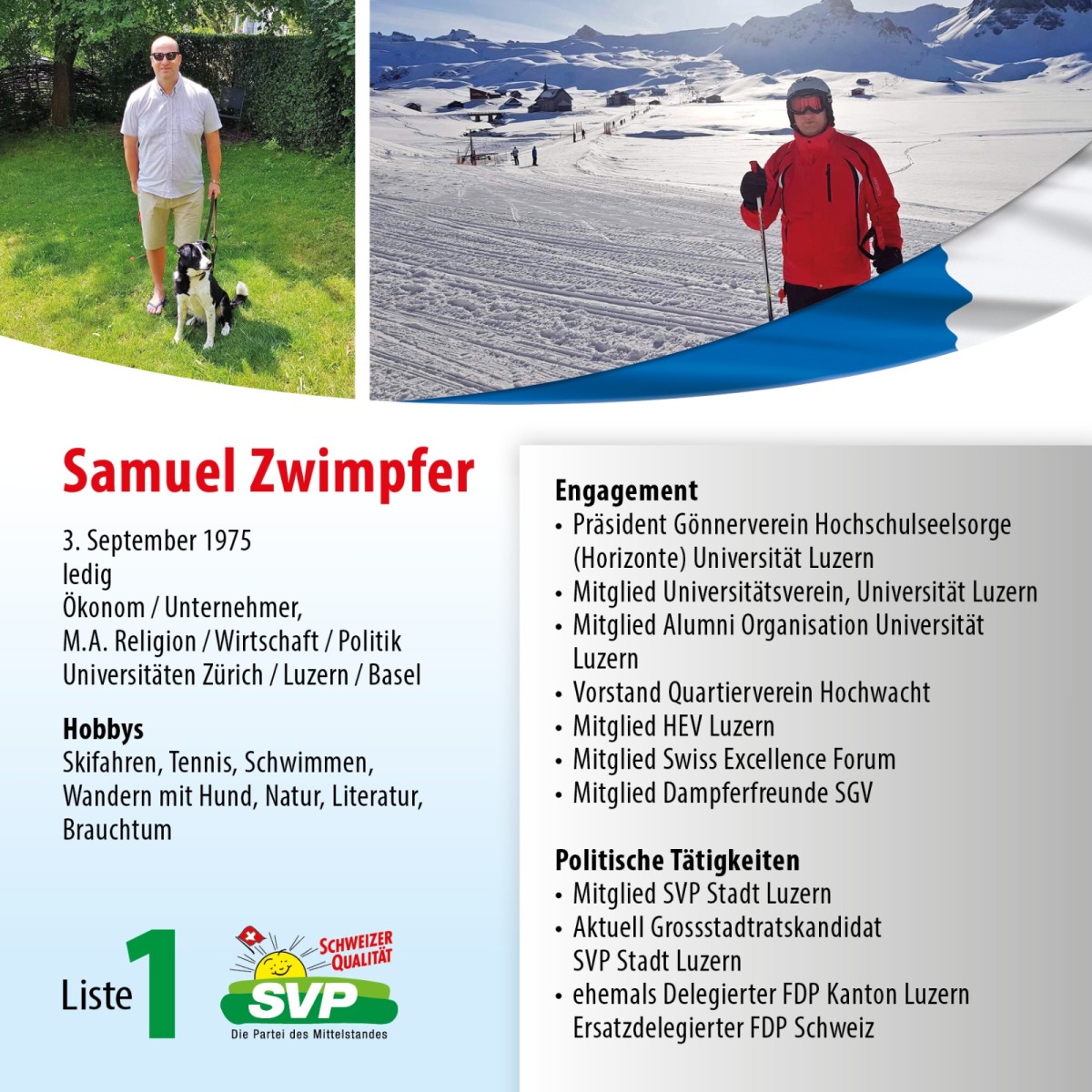 Samuel Zwimpfer

3. September 1975
ledig
Ökonom / Unternehmer,
M.A. Religion / Wirtschaft / Politik
Universitäten Zürich / Luzern / Basel

Hobbys
Skifahren, Tennis, Schwimmen, Wandern mit Hund, Natur, Literatur, Brauchtum

Liste 1

SCHWEIZER QUALITÄT
SVP
Die Partei des Mittelstandes

Engagement
• Präsident Gönnerverein Hochschulseelsorge (Horizonte) Universität Luzern
• Mitglied Universitätsverein, Universität Luzern
• Mitglied Alumni Organisation Universität Luzern
• Vorstand Quartierverein Hochwacht
• Mitglied HEV Luzern
• Mitglied Swiss Excellence Forum
• Mitglied Dampferfreunde SGV

Politische Tätigkeiten
• Mitglied SVP Stadt Luzern
• Aktuell Grossstadtratskandidat SVP Stadt Luzern
• ehemals Delegierter FDP Kanton Luzern Ersatzdelegierter FDP Schweiz